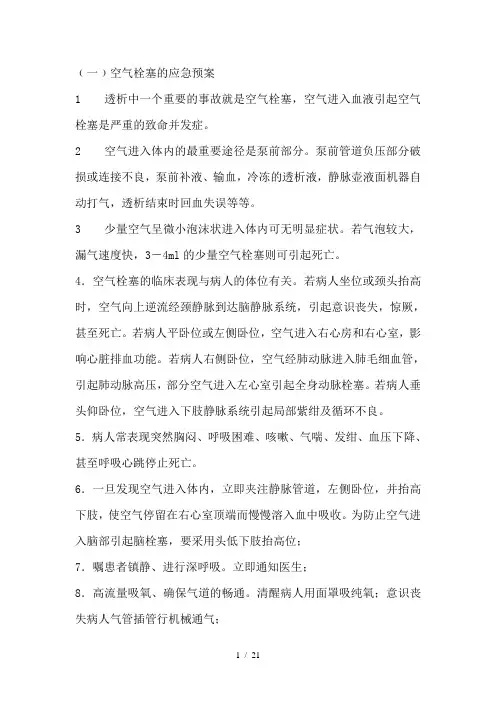 （一）空气栓塞的应急预案

1　透析中一个重要的事故就是空气栓塞，空气进入血液引起空气栓塞是严重的致命并发症。

2　空气进入体内的最重要途径是泵前部分。泵前管道负压部分破损或连接不良，泵前补液、输血，冷冻的透析液，静脉壶液面机器自动打气，透析结束时回血失误等等。

3　少量空气呈微小泡沫状进入体内可无明显症状。若气泡较大，漏气速度快，3－4ml 的少量空气栓塞则可引起死亡。

4．空气栓塞的临床表现与病人的体位有关。若病人坐位或颈头抬高时，空气向上逆流经颈静脉到达脑静脉系统，引起意识丧失，惊厥，甚至死亡。若病人平卧位或左侧卧位，空气进入右心房和右心室，影响心脏排血功能。若病人右侧卧位，空气经肺动脉进入肺毛细血管，引起肺动脉高压，部分空气进入左心室引起全身动脉栓塞。若病人垂头仰卧位，空气进入下肢静脉系统引起局部紫绀及循环不良。

5．病人常表现突然胸闷、呼吸困难、咳嗽、气喘、发绀、血压下降、甚至呼吸心跳停止死亡。

6．一旦发现空气进入体内，立即夹注静脉管道，左侧卧位，并抬高下肢，使空气停留在右心室顶端而慢慢溶入血中吸收。为防止空气进入脑部引起脑栓塞，要采用头低下肢抬高位；

7．嘱患者镇静、进行深呼吸。立即通知医生；

8．高流量吸氧、确保气道的畅通。清醒病人用面罩吸纯氧；意识丧失病人气管插管行机械通气；

1 / 21